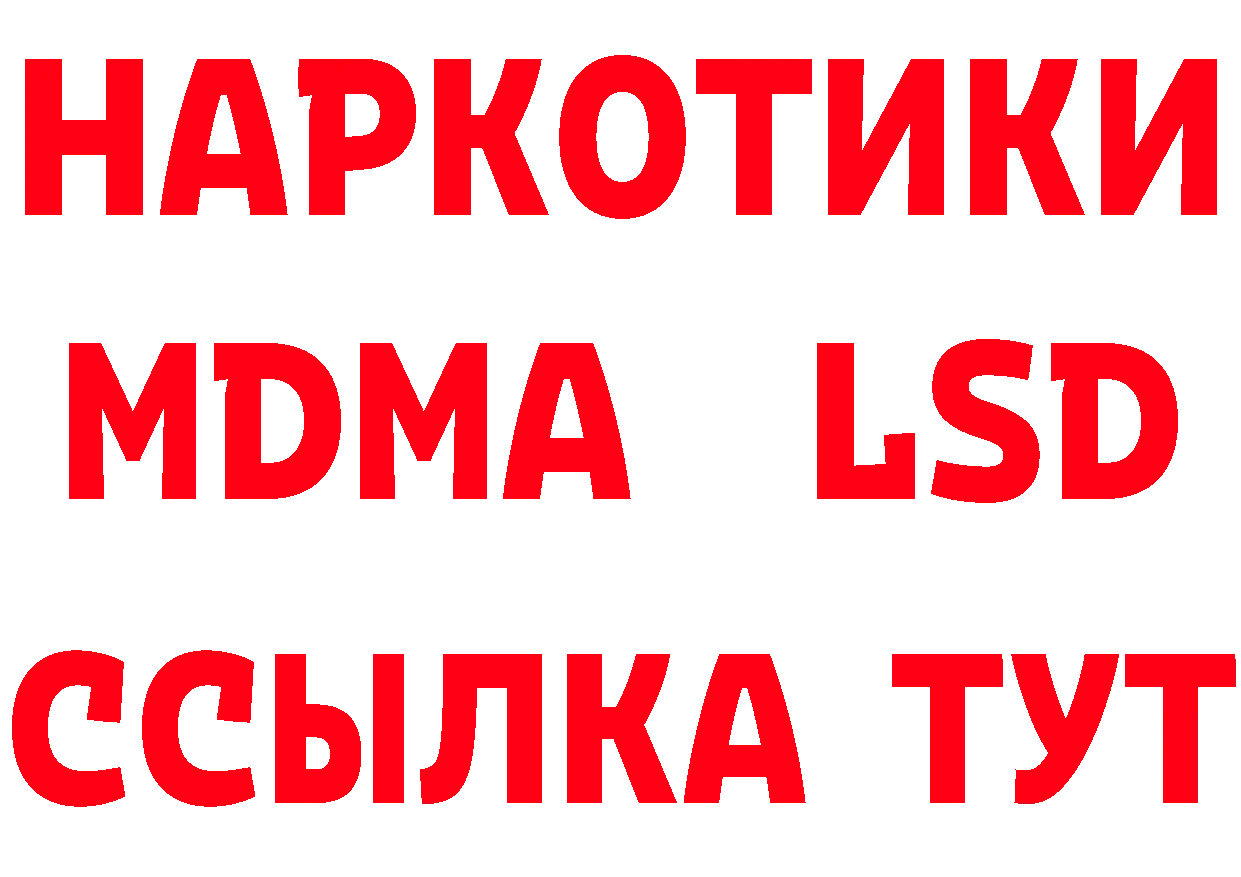 НАРКОТИКИ
MDMA LSD
ССЫЛКА ТУТ